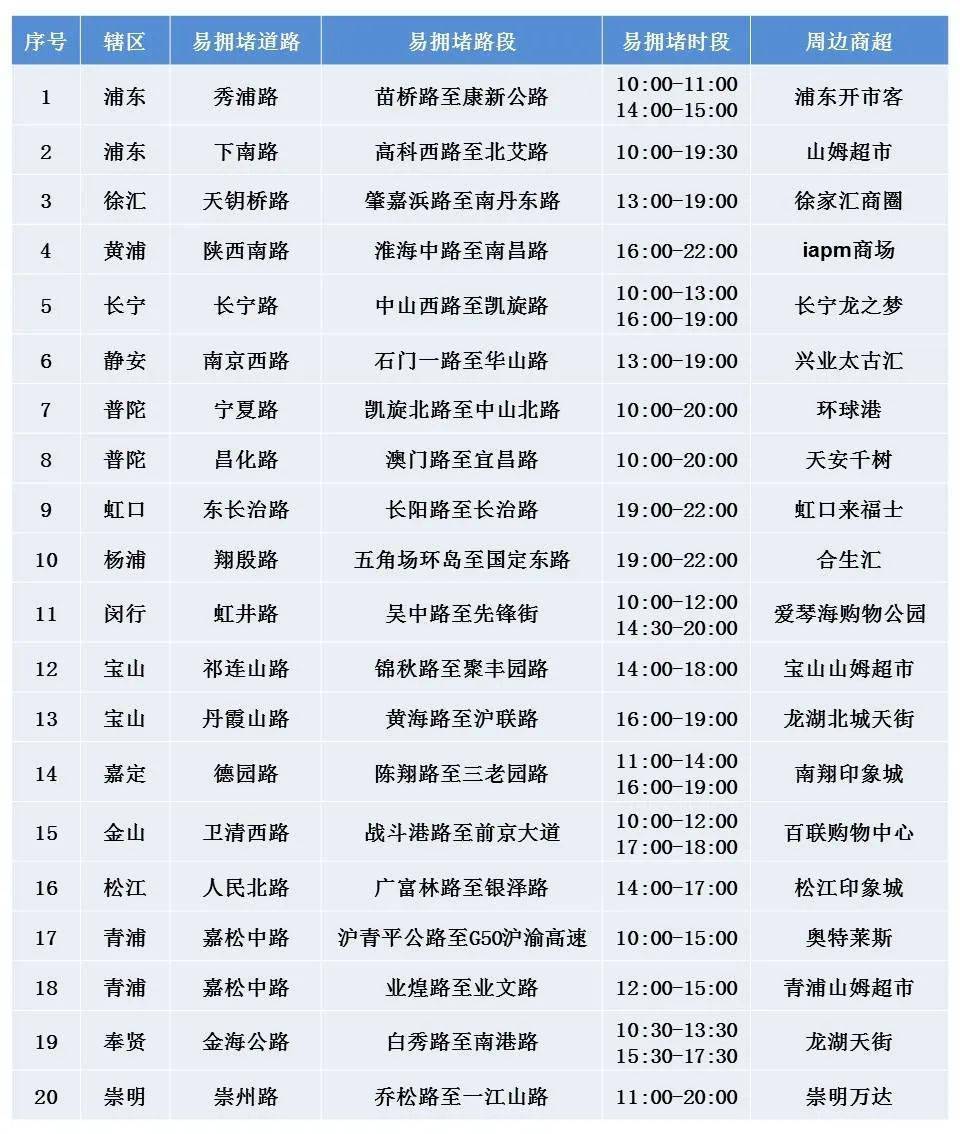 | 序号 | 辖区 | 易拥堵道路 | 易拥堵路段 | 易拥堵时段 | 周边商超 |
|---|---|---|---|---|---|
| 1 | 浦东 | 秀浦路 | 苗桥路至康新公路 | 10:00-11:00 14:00-15:00 | 浦东开市客 |
| 2 | 浦东 | 下南路 | 高科西路至北艾路 | 10:00-19:30 | 山姆超市 |
| 3 | 徐汇 | 天钥桥路 | 肇嘉浜路至南丹东路 | 13:00-19:00 | 徐家汇商圈 |
| 4 | 黄浦 | 陕西南路 | 淮海中路至南昌路 | 16:00-22:00 | iapm商场 |
| 5 | 长宁 | 长宁路 | 中山西路至凯旋路 | 10:00-13:00 16:00-19:00 | 长宁龙之梦 |
| 6 | 静安 | 南京西路 | 石门一路至华山路 | 13:00-19:00 | 兴业太古汇 |
| 7 | 普陀 | 宁夏路 | 凯旋北路至中山北路 | 10:00-20:00 | 环球港 |
| 8 | 普陀 | 昌化路 | 澳门路至宜昌路 | 10:00-20:00 | 天安千树 |
| 9 | 虹口 | 东长治路 | 长阳路至长治路 | 19:00-22:00 | 虹口来福士 |
| 10 | 杨浦 | 翔殷路 | 五角场环岛至国定东路 | 19:00-22:00 | 合生汇 |
| 11 | 闵行 | 虹井路 | 吴中路至先锋街 | 10:00-12:00 14:30-20:00 | 爱琴海购物公园 |
| 12 | 宝山 | 祁连山路 | 锦秋路至聚丰园路 | 14:00-18:00 | 宝山山姆超市 |
| 13 | 宝山 | 丹霞山路 | 黄海路至沪联路 | 16:00-19:00 | 龙湖北城天街 |
| 14 | 嘉定 | 德园路 | 陈翔路至三老园路 | 11:00-14:00 16:00-19:00 | 南翔印象城 |
| 15 | 金山 | 卫清西路 | 战斗港路至前京大道 | 10:00-12:00 17:00-18:00 | 百联购物中心 |
| 16 | 松江 | 人民北路 | 广富林路至银泽路 | 14:00-17:00 | 松江印象城 |
| 17 | 青浦 | 嘉松中路 | 沪青平公路至G50沪渝高速 | 10:00-15:00 | 奥特莱斯 |
| 18 | 青浦 | 嘉松中路 | 业煌路至业文路 | 12:00-15:00 | 青浦山姆超市 |
| 19 | 奉贤 | 金海公路 | 白秀路至南港路 | 10:30-13:30 15:30-17:30 | 龙湖天街 |
| 20 | 崇明 | 崇州路 | 乔松路至一江山路 | 11:00-20:00 | 崇明万达 |